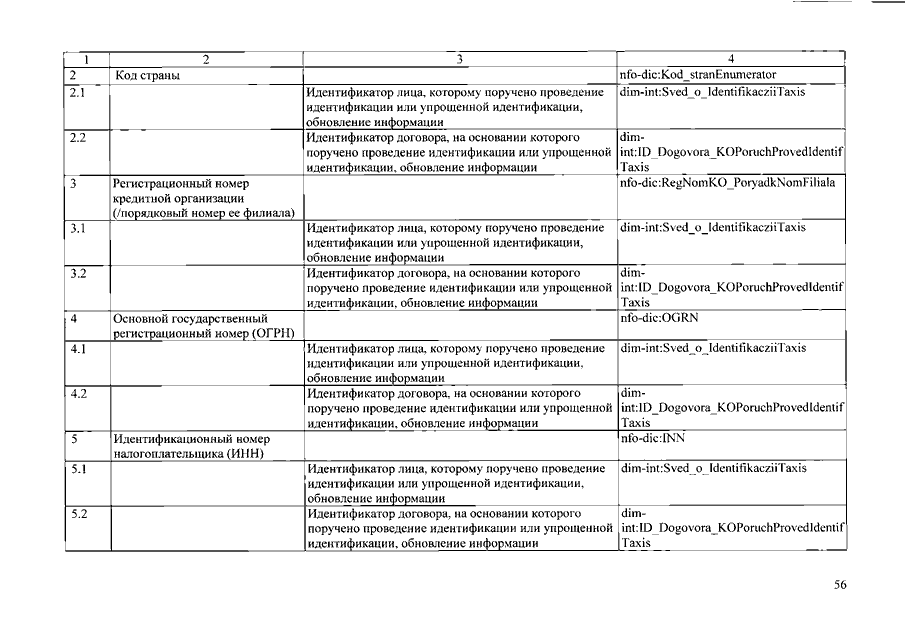 | 1 | 2 | 3 | 4 |
|---|---|---|---|
| 2 | Код страны | | nfo-dic:Kod_stranEnumerator |
| 2.1 | | Идентификатор лица, которому поручено проведение идентификации или упрощенной идентификации, обновление информации | dim-int:Sved_o_IdentifikacziiTaxis |
| 2.2 | | Идентификатор договора, на основании которого поручено проведение идентификации или упрощенной идентификации, обновление информации | dim-int:ID_Dogovora_KOPoruchProvedIdentifTaxis |
| 3 | Регистрационный номер кредитной организации (/порядковый номер ее филиала) | | nfo-dic:RegNomKO_PoryadkNomFiliala |
| 3.1 | | Идентификатор лица, которому поручено проведение идентификации или упрощенной идентификации, обновление информации | dim-int:Sved_o_IdentifikacziiTaxis |
| 3.2 | | Идентификатор договора, на основании которого поручено проведение идентификации или упрощенной идентификации, обновление информации | dim-int:ID_Dogovora_KOPoruchProvedIdentifTaxis |
| 4 | Основной государственный регистрационный номер (ОГРН) | | nfo-dic:OGRN |
| 4.1 | | Идентификатор лица, которому поручено проведение идентификации или упрощенной идентификации, обновление информации | dim-int:Sved_o_IdentifikacziiTaxis |
| 4.2 | | Идентификатор договора, на основании которого поручено проведение идентификации или упрощенной идентификации, обновление информации | dim-int:ID_Dogovora_KOPoruchProvedIdentifTaxis |
| 5 | Идентификационный номер налогоплательщика (ИНН) | | nfo-dic:INN |
| 5.1 | | Идентификатор лица, которому поручено проведение идентификации или упрощенной идентификации, обновление информации | dim-int:Sved_o_IdentifikacziiTaxis |
| 5.2 | | Идентификатор договора, на основании которого поручено проведение идентификации или упрощенной идентификации, обновление информации | dim-int:ID_Dogovora_KOPoruchProvedIdentifTaxis |

56